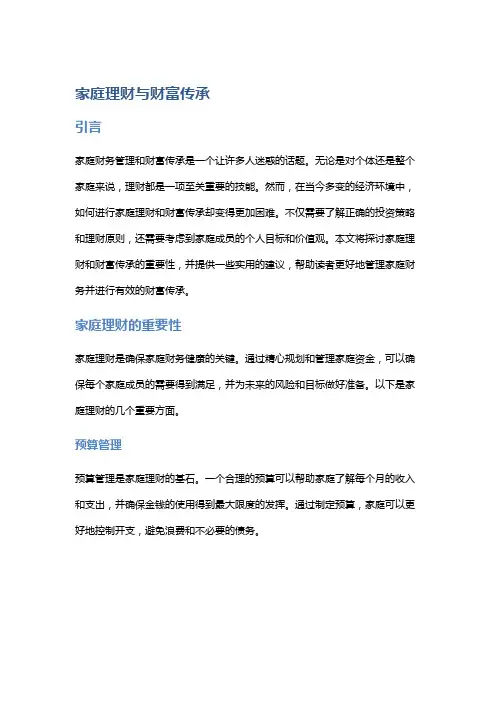 家庭理财与财富传承

引言

家庭财务管理和财富传承是一个让许多人迷惑的话题。无论是对个体还是整个家庭来说，理财都是一项至关重要的技能。然而，在当今多变的经济环境中，如何进行家庭理财和财富传承却变得更加困难。不仅需要了解正确的投资策略和理财原则，还需要考虑到家庭成员的个人目标和价值观。本文将探讨家庭理财和财富传承的重要性，并提供一些实用的建议，帮助读者更好地管理家庭财务并进行有效的财富传承。

家庭理财的重要性

家庭理财是确保家庭财务健康的关键。通过精心规划和管理家庭资金，可以确保每个家庭成员的需要得到满足，并为未来的风险和目标做好准备。以下是家庭理财的几个重要方面。

预算管理

预算管理是家庭理财的基石。一个合理的预算可以帮助家庭了解每个月的收入和支出，并确保金钱的使用得到最大限度的发挥。通过制定预算，家庭可以更好地控制开支，避免浪费和不必要的债务。